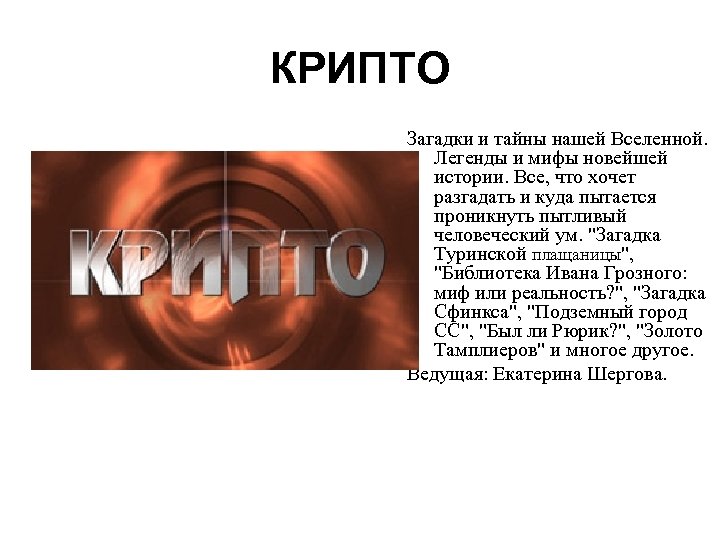 КРИПТО

КРИПТО

Загадки и тайны нашей Вселенной. Легенды и мифы новейшей истории. Все, что хочет разгадать и куда пытается проникнуть пытливый человеческий ум. "Загадка Туринской плащаницы", "Библиотека Ивана Грозного: миф или реальность?", "Загадка Сфинкса", "Подземный город СС", "Был ли Рюрик?", "Золото Тамплиеров" и многое другое.

Ведущая: Екатерина Шергова.